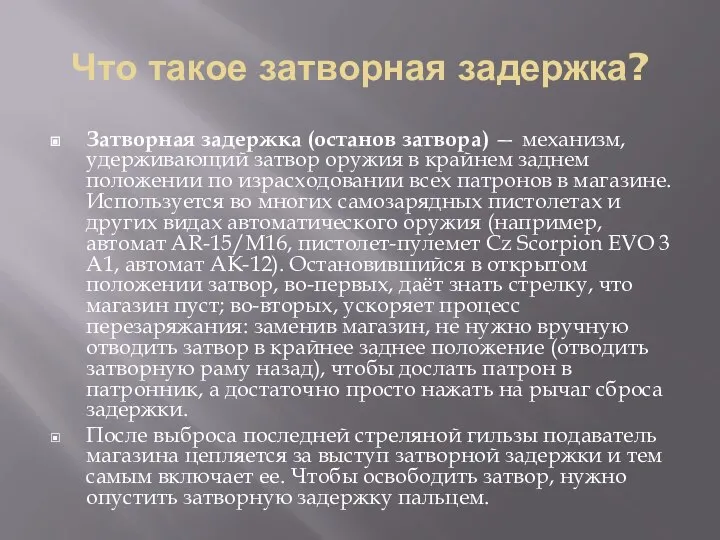 Что такое затворная задержка?

Затворная задержка (останов затвора) — механизм, удерживающий затвор оружия в крайнем заднем положении по израсходовании всех патронов в магазине. Используется во многих самозарядных пистолетах и других видах автоматического оружия (например, автомат AR-15/M16, пистолет-пулемет Cz Scorpion EVO 3 A1, автомат АК-12). Остановившийся в открытом положении затвор, во-первых, даёт знать стрелку, что магазин пуст; во-вторых, ускоряет процесс перезаряжания: заменив магазин, не нужно вручную отводить затвор в крайнее заднее положение (отводить затворную раму назад), чтобы дослать патрон в патронник, а достаточно просто нажать на рычаг сброса задержки.

После выброса последней стреляной гильзы подаватель магазина цепляется за выступ затворной задержки и тем самым включает ее. Чтобы освободить затвор, нужно опустить затворную задержку пальцем.